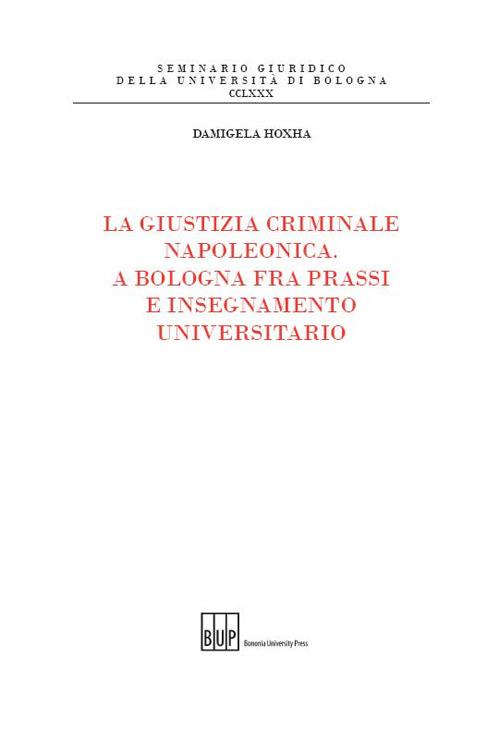 SEMINARIO GIURIDICO
DELLA UNIVERSITÀ DI BOLOGNA
CCLXXX

DAMIGELA HOXHA

LA GIUSTIZIA CRIMINALE NAPOLEONICA. A BOLOGNA FRA PRASSI E INSEGNAMENTO UNIVERSITARIO

BUP Bononia University Press